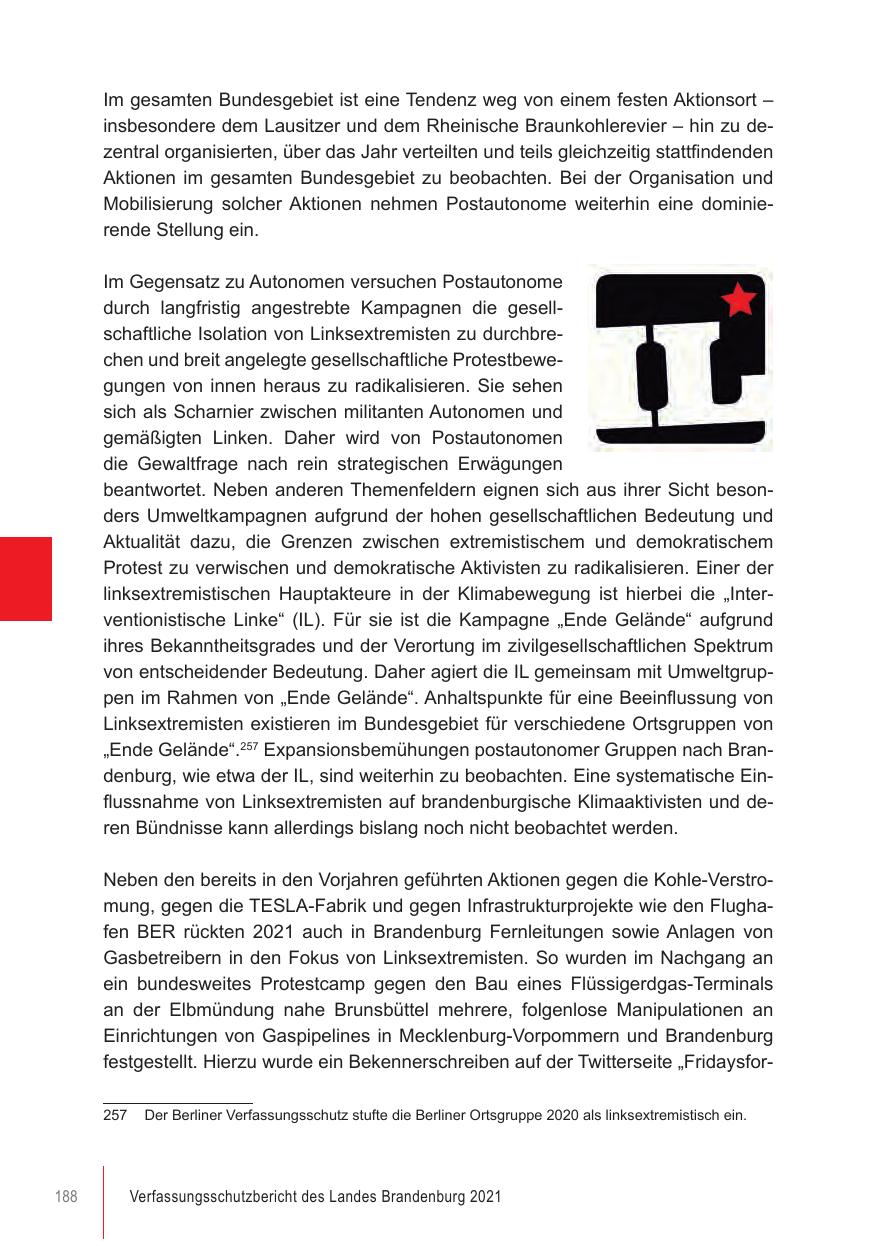 Im gesamten Bundesgebiet ist eine Tendenz weg von einem festen Aktionsort – insbesondere dem Lausitzer und dem Rheinische Braunkohlerevier – hin zu dezentral organisierten, über das Jahr verteilten und teils gleichzeitig stattfindenden Aktionen im gesamten Bundesgebiet zu beobachten. Bei der Organisation und Mobilisierung solcher Aktionen nehmen Postautonome weiterhin eine dominierende Stellung ein.

Im Gegensatz zu Autonomen versuchen Postautonome durch langfristig angestrebte Kampagnen die gesellschaftliche Isolation von Linksextremisten zu durchbrechen und breit angelegte gesellschaftliche Protestbewegungen von innen heraus zu radikalisieren. Sie sehen sich als Scharnier zwischen militanten Autonomen und gemäßigten Linken. Daher wird von Postautonomen die Gewaltfrage nach rein strategischen Erwägungen beantwortet. Neben anderen Themenfeldern eignen sich aus ihrer Sicht besonders Umweltkampagnen aufgrund der hohen gesellschaftlichen Bedeutung und Aktualität dazu, die Grenzen zwischen extremistischem und demokratischem Protest zu verwischen und demokratische Aktivisten zu radikalisieren. Einer der linksextremistischen Hauptakteure in der Klimabewegung ist hierbei die „Interventionistische Linke“ (IL). Für sie ist die Kampagne „Ende Gelände“ aufgrund ihres Bekanntheitsgrades und der Verortung im zivilgesellschaftlichen Spektrum von entscheidender Bedeutung. Daher agiert die IL gemeinsam mit Umweltgruppen im Rahmen von „Ende Gelände“. Anhaltspunkte für eine Beeinflussung von Linksextremisten existieren im Bundesgebiet für verschiedene Ortsgruppen von „Ende Gelände“.$^{257}$ Expansionsbemühungen postautonomer Gruppen nach Brandenburg, wie etwa der IL, sind weiterhin zu beobachten. Eine systematische Einflussnahme von Linksextremisten auf brandenburgische Klimaaktivisten und deren Bündnisse kann allerdings bislang noch nicht beobachtet werden.

Neben den bereits in den Vorjahren geführten Aktionen gegen die Kohle-Verstromung, gegen die TESLA-Fabrik und gegen Infrastrukturprojekte wie den Flughafen BER rückten 2021 auch in Brandenburg Fernleitungen sowie Anlagen von Gasbetreibern in den Fokus von Linksextremisten. So wurden im Nachgang an ein bundesweites Protestcamp gegen den Bau eines Flüssigerdgas-Terminals an der Elbmündung nahe Brunsbüttel mehrere, folgenlose Manipulationen an Einrichtungen von Gaspipelines in Mecklenburg-Vorpommern und Brandenburg festgestellt. Hierzu wurde ein Bekennerschreiben auf der Twitterseite „Fridaysfor-

257 Der Berliner Verfassungsschutz stufte die Berliner Ortsgruppe 2020 als linksextremistisch ein.

188 Verfassungsschutzbericht des Landes Brandenburg 2021